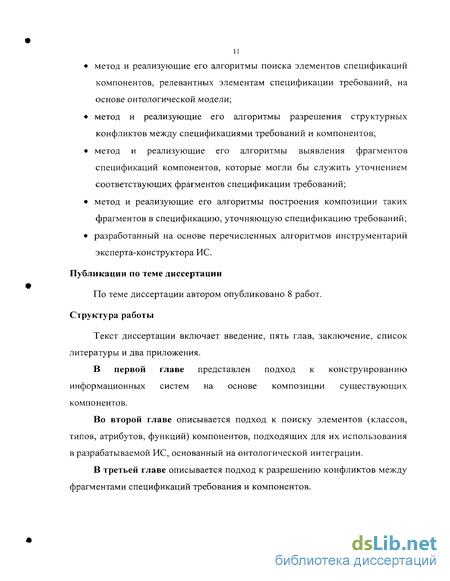 11

• метод и реализующие его алгоритмы поиска элементов спецификаций компонентов, релевантных элементам спецификации требований, на основе онтологической модели;
• метод и реализующие его алгоритмы разрешения структурных конфликтов между спецификациями требований и компонентов;
• метод и реализующие его алгоритмы выявления фрагментов спецификаций компонентов, которые могли бы служить уточнением соответствующих фрагментов спецификации требований;
• метод и реализующие его алгоритмы построения композиции таких фрагментов в спецификацию, уточняющую спецификацию требований;
• разработанный на основе перечисленных алгоритмов инструментарий эксперта-конструктора ИС.

Публикации по теме диссертации

По теме диссертации автором опубликовано 8 работ.

Структура работы

Текст диссертации включает введение, пять глав, заключение, список литературы и два приложения.

В первой главе представлен подход к конструированию информационных систем на основе композиции существующих компонентов.

Во второй главе описывается подход к поиску элементов (классов, типов, атрибутов, функций) компонентов, подходящих для их использования в разрабатываемой ИС, основанный на онтологической интеграции.

В третьей главе описывается подход к разрешению конфликтов между фрагментами спецификаций требования и компонентов.

dsLib.net
библиотека диссертаций